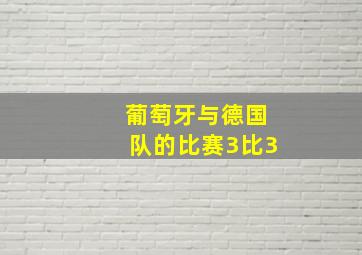 葡萄牙与德国队的比赛3比3